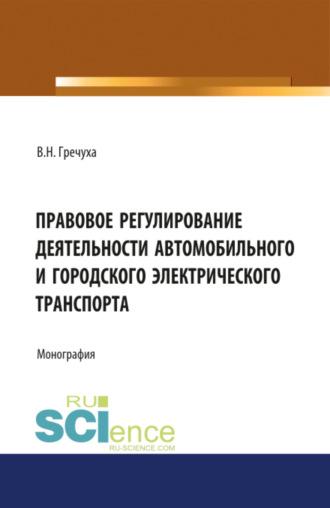 В.Н. Гречуха

ПРАВОВОЕ РЕГУЛИРОВАНИЕ ДЕЯТЕЛЬНОСТИ АВТОМОБИЛЬНОГО И ГОРОДСКОГО ЭЛЕКТРИЧЕСКОГО ТРАНСПОРТА

Монография

RU SCIence
RU-SCIENCE.COM